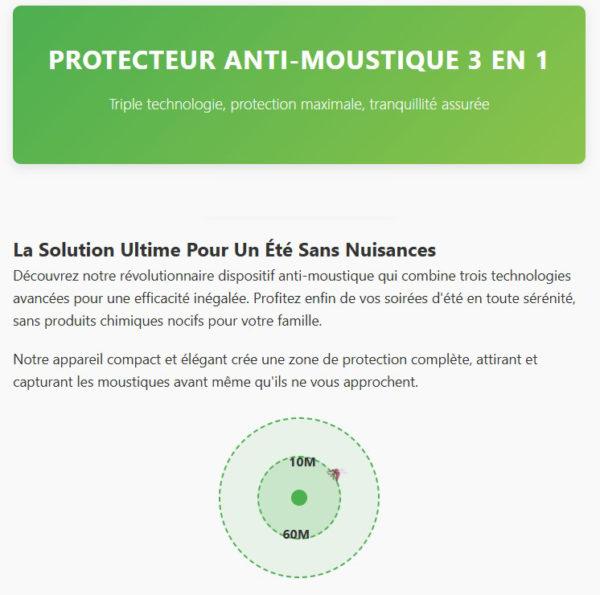 PROTECTEUR ANTI-MOUSTIQUE 3 EN 1

Triple technologie, protection maximale, tranquillité assurée

La Solution Ultime Pour Un Été Sans Nuisances

Découvrez notre révolutionnaire dispositif anti-moustique qui combine trois technologies avancées pour une efficacité inégalée. Profitez enfin de vos soirées d'été en toute sérénité, sans produits chimiques nocifs pour votre famille.

Notre appareil compact et élégant crée une zone de protection complète, attirant et capturant les moustiques avant même qu'ils ne vous approchent.

10M

60M